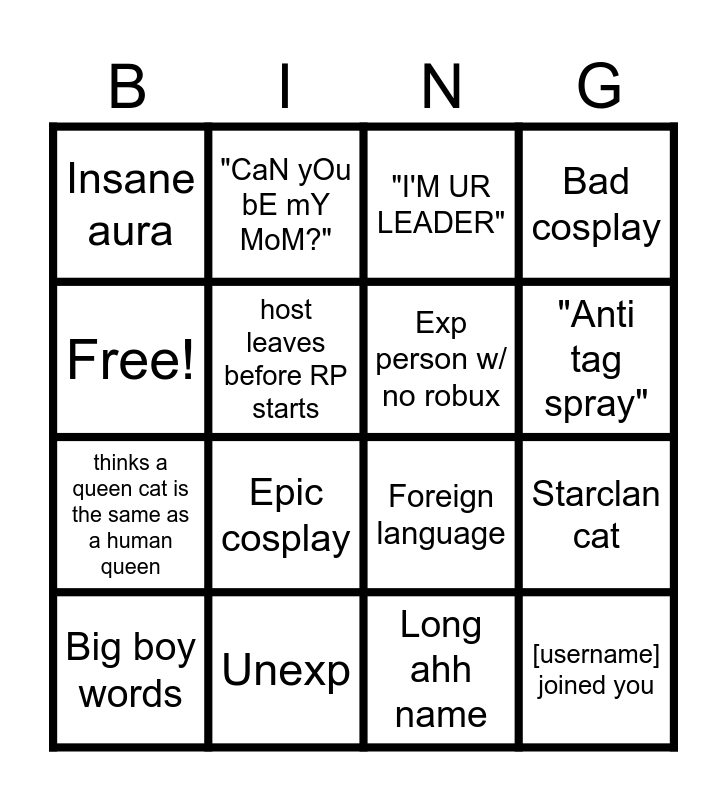 | B | I | N | G |
|---|---|---|---|
| Insane aura | "CaN yOu bE mY MoM?" | "I'M UR LEADER" | Bad cosplay |
| Free! | host leaves before RP starts | Exp person w/ no robux | "Anti tag spray" |
| thinks a queen cat is the same as a human queen | Epic cosplay | Foreign language | Starclan cat |
| Big boy words | Unexp | Long ahh name | [username] joined you |